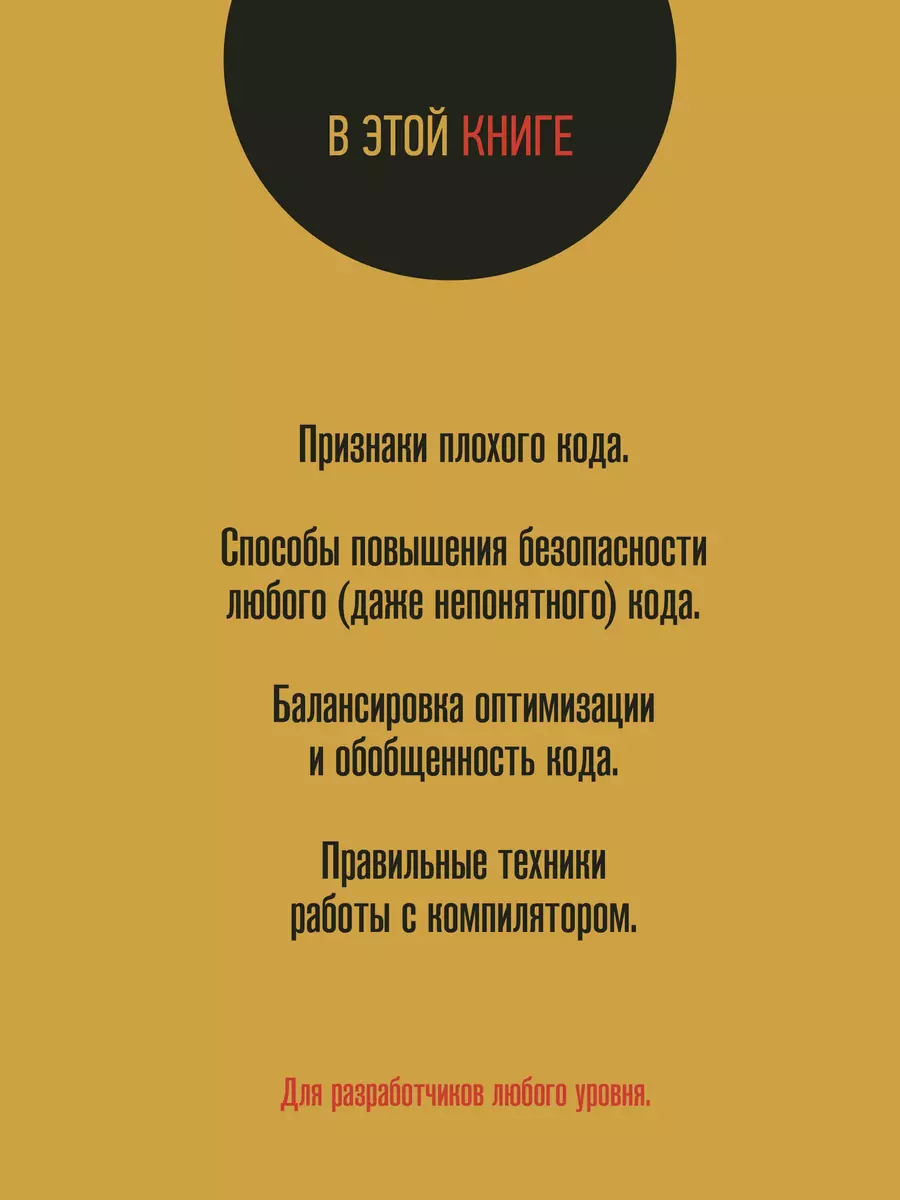 В ЭТОЙ КНИГЕ

Признаки плохого кода.

Способы повышения безопасности любого (даже непонятного) кода.

Балансировка оптимизации и обобщенность кода.

Правильные техники работы с компилятором.

Для разработчиков любого уровня.